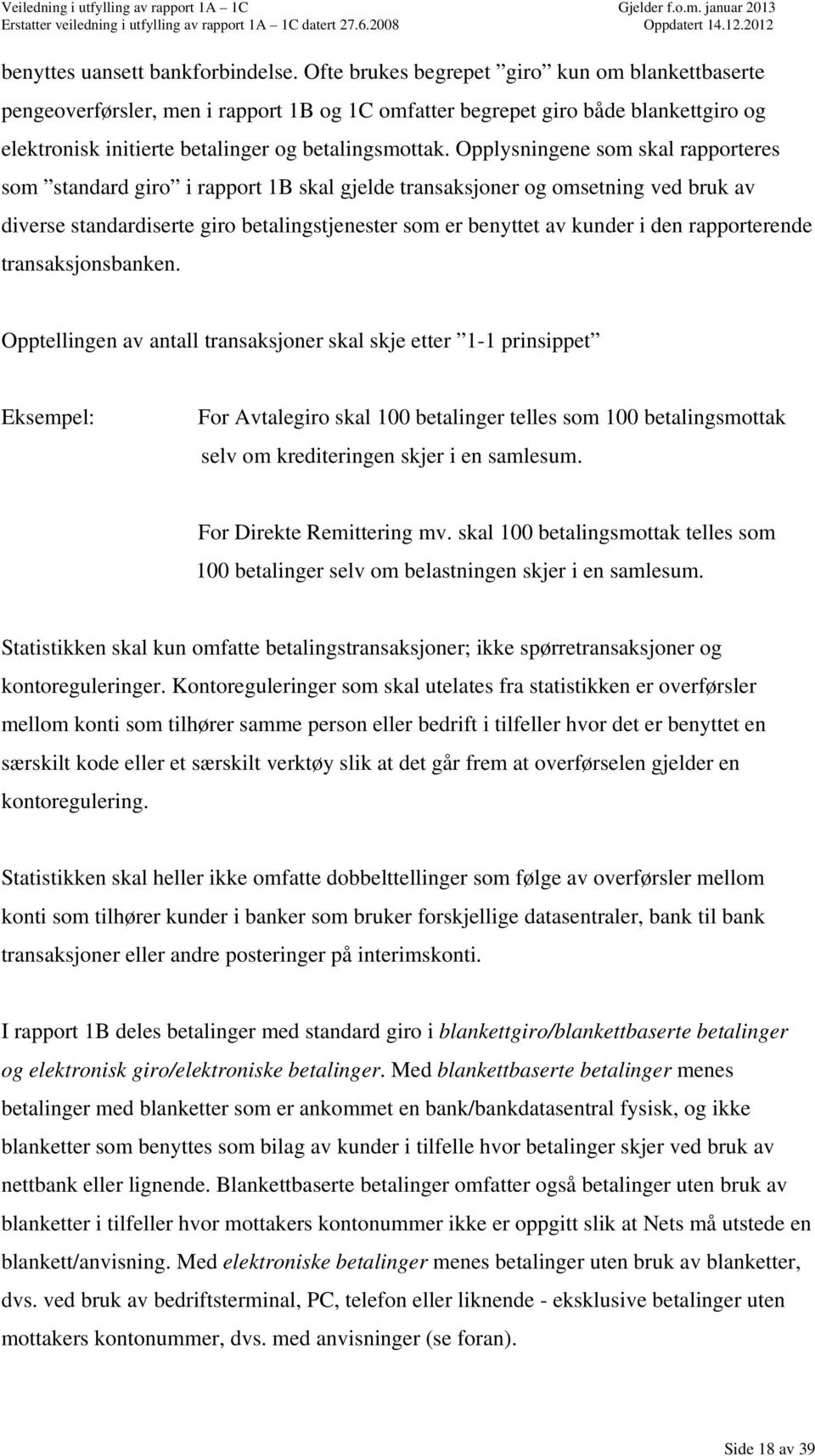 Veiledning i utfylling av rapport 1A – 1C
Erstatter veiledning i utfylling av rapport 1A – 1C datert 27.6.2008

Gjelder f.o.m. januar 2013
Oppdatert 14.12.2012

benyttes uansett bankforbindelse. Ofte brukes begrepet ”giro” kun om blankettbaserte pengeoverførsler, men i rapport 1B og 1C omfatter begrepet giro både blankettgiro og elektronisk initierte betalinger og betalingsmottak. Opplysningene som skal rapporteres som ”standard giro” i rapport 1B skal gjelde transaksjoner og omsetning ved bruk av diverse standardiserte giro betalingstjenester som er benyttet av kunder i den rapporterende transaksjonsbanken.

Opptellingen av antall transaksjoner skal skje etter ”1-1 prinsippet”

Eksempel: For Avtalegiro skal 100 betalinger telles som 100 betalingsmottak selv om krediteringen skjer i en samlesum.

For Direkte Remittering mv. skal 100 betalingsmottak telles som 100 betalinger selv om belastningen skjer i en samlesum.

Statistikken skal kun omfatte betalingstransaksjoner; ikke spørretransaksjoner og kontoreguleringer. Kontoreguleringer som skal utelates fra statistikken er overførsler mellom konti som tilhører samme person eller bedrift i tilfeller hvor det er benyttet en særskilt kode eller et særskilt verktøy slik at det går frem at overførselen gjelder en kontoregulering.

Statistikken skal heller ikke omfatte dobbelttellinger som følge av overførsler mellom konti som tilhører kunder i banker som bruker forskjellige datasentraler, bank til bank transaksjoner eller andre posteringer på interimskonti.

I rapport 1B deles betalinger med standard giro i blankettgiro/blankettbaserte betalinger og elektronisk giro/elektroniske betalinger. Med blankettbaserte betalinger menes betalinger med blanketter som er ankommet en bank/bankdatasentral fysisk, og ikke blanketter som benyttes som bilag av kunder i tilfelle hvor betalinger skjer ved bruk av nettbank eller lignende. Blankettbaserte betalinger omfatter også betalinger uten bruk av blanketter i tilfeller hvor mottakers kontonummer ikke er oppgitt slik at Nets må utstede en blankett/anvisning. Med elektroniske betalinger menes betalinger uten bruk av blanketter, dvs. ved bruk av bedriftsterminal, PC, telefon eller liknende - eksklusive betalinger uten mottakers kontonummer, dvs. med anvisninger (se foran).

Side 18 av 39